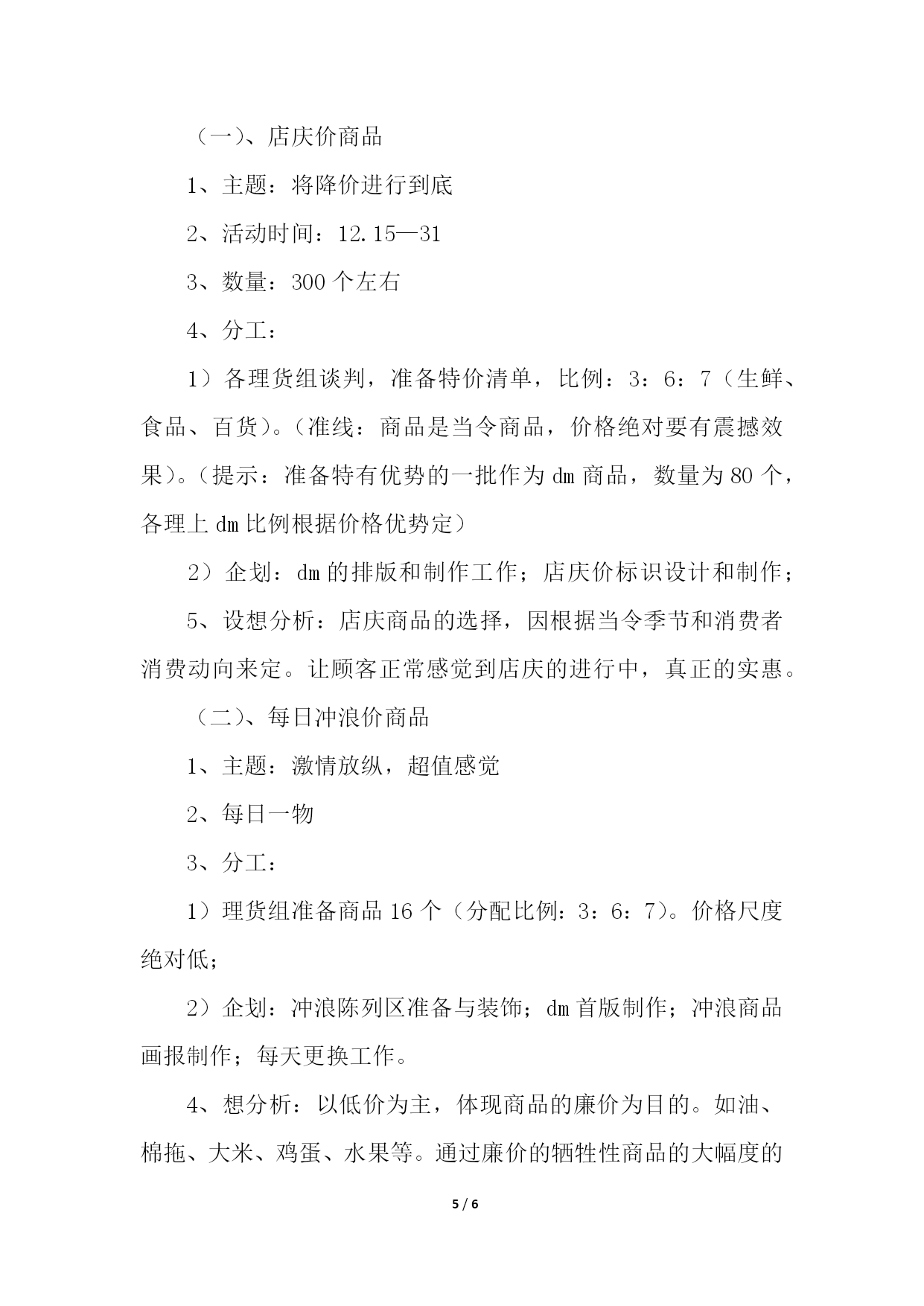 （一）、店庆价商品

1、主题：将降价进行到底

2、活动时间：12.15—31

3、数量：300 个左右

4、分工：

1）各理货组谈判，准备特价清单，比例：3：6：7（生鲜、食品、百货）。（准线：商品是当令商品，价格绝对要有震撼效果）。（提示：准备特有优势的一批作为 dm 商品，数量为 80 个，各理上 dm 比例根据价格优势定）

2）企划：dm 的排版和制作工作；店庆价标识设计和制作；

5、设想分析：店庆商品的选择，因根据当令季节和消费者消费动向来定。让顾客正常感觉到店庆的进行中，真正的实惠。

（二）、每日冲浪价商品

1、主题：激情放纵，超值感觉

2、每日一物

3、分工：

1）理货组准备商品 16 个（分配比例：3：6：7）。价格尺度绝对低；

2）企划：冲浪陈列区准备与装饰；dm 首版制作；冲浪商品画报制作；每天更换工作。

4、想分析：以低价为主，体现商品的廉价为目的。如油、棉拖、大米、鸡蛋、水果等。通过廉价的牺牲性商品的大幅度的

5 / 6